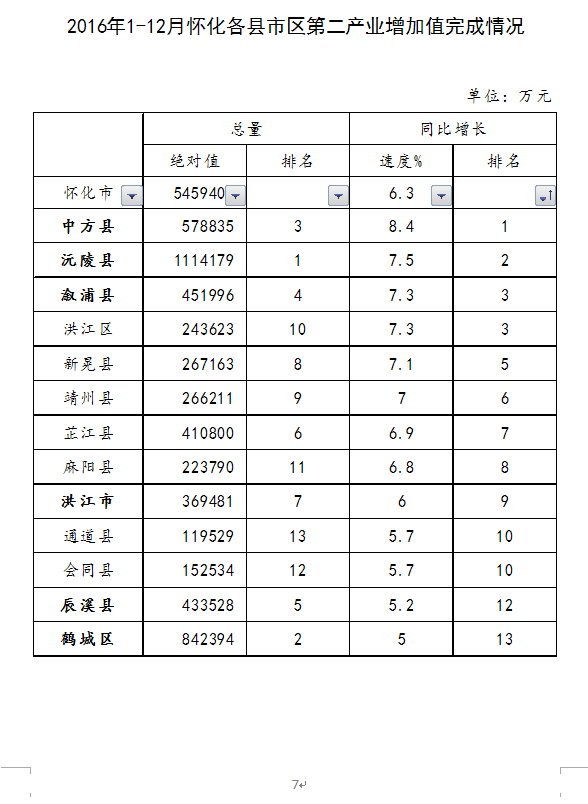 2016年1-12月怀化各县市区第二产业增加值完成情况

单位：万元

| | 总量 | | 同比增长 | |
|---|---|---|---|---|
| | 绝对值 | 排名 | 速度% | 排名 |
| 怀化市 | 545940 | | 6.3 | |
| 中方县 | 578835 | 3 | 8.4 | 1 |
| 沅陵县 | 1114179 | 1 | 7.5 | 2 |
| 溆浦县 | 451996 | 4 | 7.3 | 3 |
| 洪江区 | 243623 | 10 | 7.3 | 3 |
| 新晃县 | 267163 | 8 | 7.1 | 5 |
| 靖州县 | 266211 | 9 | 7 | 6 |
| 芷江县 | 410800 | 6 | 6.9 | 7 |
| 麻阳县 | 223790 | 11 | 6.8 | 8 |
| 洪江市 | 369481 | 7 | 6 | 9 |
| 通道县 | 119529 | 13 | 5.7 | 10 |
| 会同县 | 152534 | 12 | 5.7 | 10 |
| 辰溪县 | 433528 | 5 | 5.2 | 12 |
| 鹤城区 | 842394 | 2 | 5 | 13 |

7